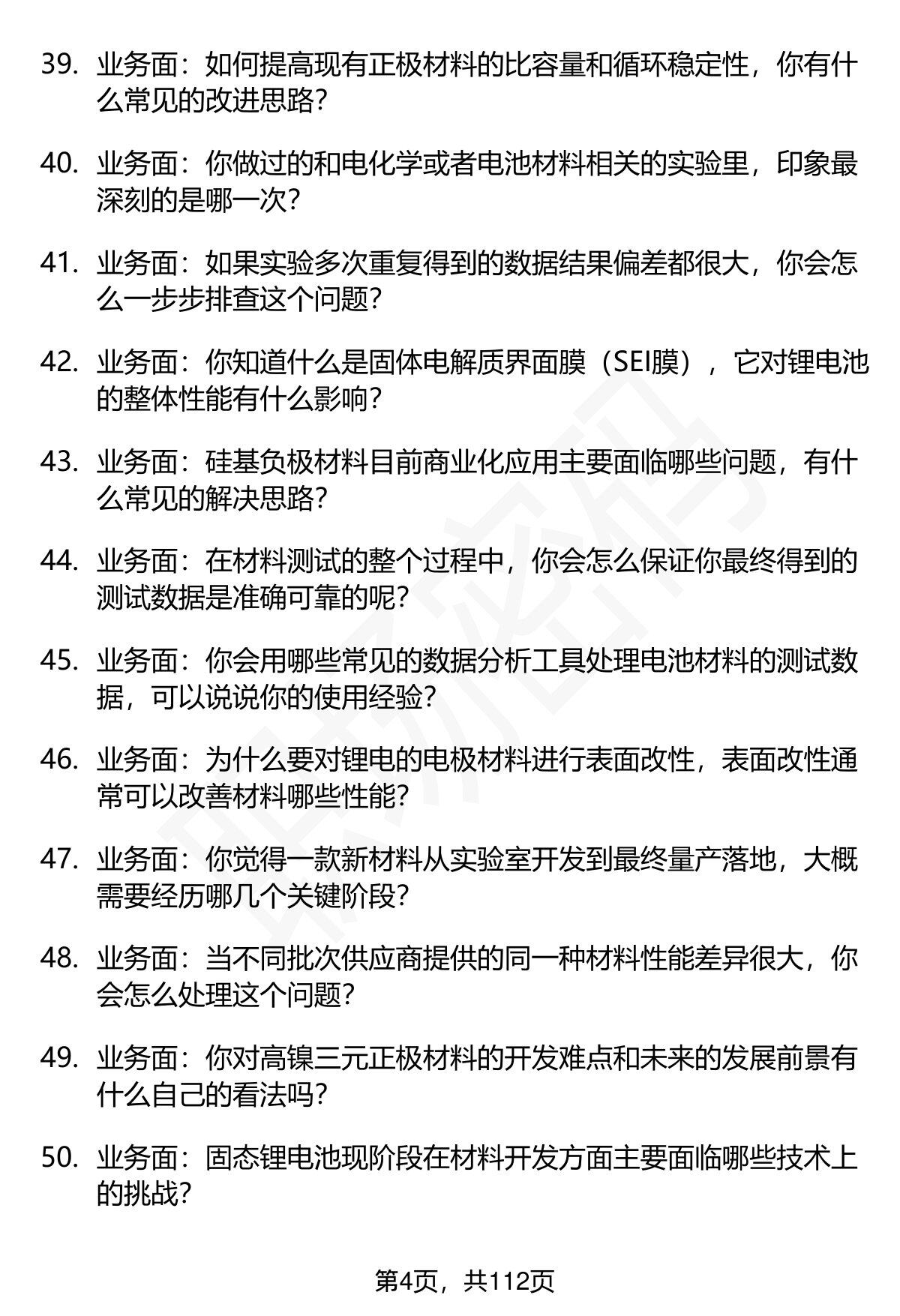 39. 业务面：如何提高现有正极材料的比容量和循环稳定性，你有什么常见的改进思路？

40. 业务面：你做过的和电化学或者电池材料相关的实验里，印象最深刻的是哪一次？

41. 业务面：如果实验多次重复得到的数据结果偏差都很大，你会怎么一步步排查这个问题？

42. 业务面：你知道什么是固体电解质界面膜（SEI膜），它对锂电池的整体性能有什么影响？

43. 业务面：硅基负极材料目前商业化应用主要面临哪些问题，有什么常见的解决思路？

44. 业务面：在材料测试的整个过程中，你会怎么保证你最终得到的测试数据是准确可靠的呢？

45. 业务面：你会用哪些常见的数据分析工具处理电池材料的测试数据，可以说说你的使用经验？

46. 业务面：为什么要对锂电的电极材料进行表面改性，表面改性通常可以改善材料哪些性能？

47. 业务面：你觉得一款新材料从实验室开发到最终量产落地，大概需要经历哪几个关键阶段？

48. 业务面：当不同批次供应商提供的同一种材料性能差异很大，你会怎么处理这个问题？

49. 业务面：你对高镍三元正极材料的开发难点和未来的发展前景有什么自己的看法吗？

50. 业务面：固态锂电池现阶段在材料开发方面主要面临哪些技术上的挑战？

第4页，共112页